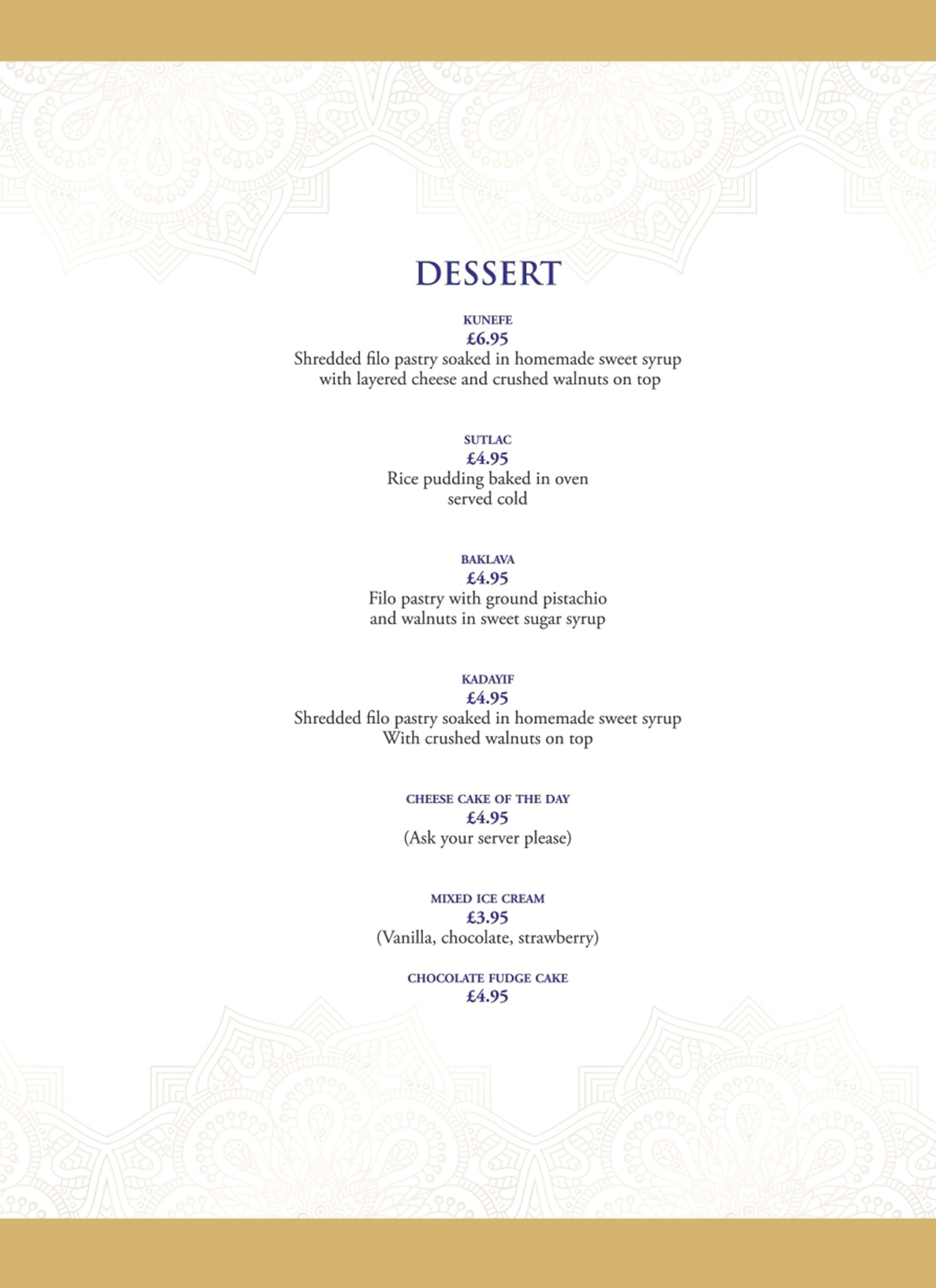 DESSERT

KUNEFE
£6.95
Shredded filo pastry soaked in homemade sweet syrup with layered cheese and crushed walnuts on top

SUTLAC
£4.95
Rice pudding baked in oven served cold

BAKLAVA
£4.95
Filo pastry with ground pistachio and walnuts in sweet sugar syrup

KADAYIF
£4.95
Shredded filo pastry soaked in homemade sweet syrup With crushed walnuts on top

CHEESE CAKE OF THE DAY
£4.95
(Ask your server please)

MIXED ICE CREAM
£3.95
(Vanilla, chocolate, strawberry)

CHOCOLATE FUDGE CAKE
£4.95